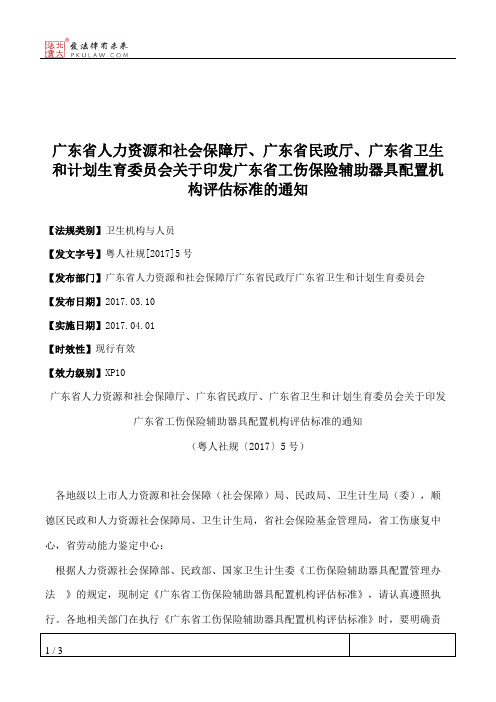 北大法宝
发法律有未来
PKULAW.COM

广东省人力资源和社会保障厅、广东省民政厅、广东省卫生和计划生育委员会关于印发广东省工伤保险辅助器具配置机构评估标准的通知

【法规类别】卫生机构与人员

【发文字号】粤人社规[2017]5号

【发布部门】广东省人力资源和社会保障厅广东省民政厅广东省卫生和计划生育委员会

【发布日期】2017.03.10

【实施日期】2017.04.01

【时效性】现行有效

【效力级别】XP10

广东省人力资源和社会保障厅、广东省民政厅、广东省卫生和计划生育委员会关于印发广东省工伤保险辅助器具配置机构评估标准的通知

（粤人社规〔2017〕5号）

各地级以上市人力资源和社会保障（社会保障）局、民政局、卫生计生局（委），顺德区民政和人力资源社会保障局、卫生计生局，省社会保险基金管理局，省工伤康复中心，省劳动能力鉴定中心：

根据人力资源社会保障部、民政部、国家卫生计生委《工伤保险辅助器具配置管理办法 》的规定，现制定《广东省工伤保险辅助器具配置机构评估标准》，请认真遵照执行。各地相关部门在执行《广东省工伤保险辅助器具配置机构评估标准》时，要明确责

1 / 3